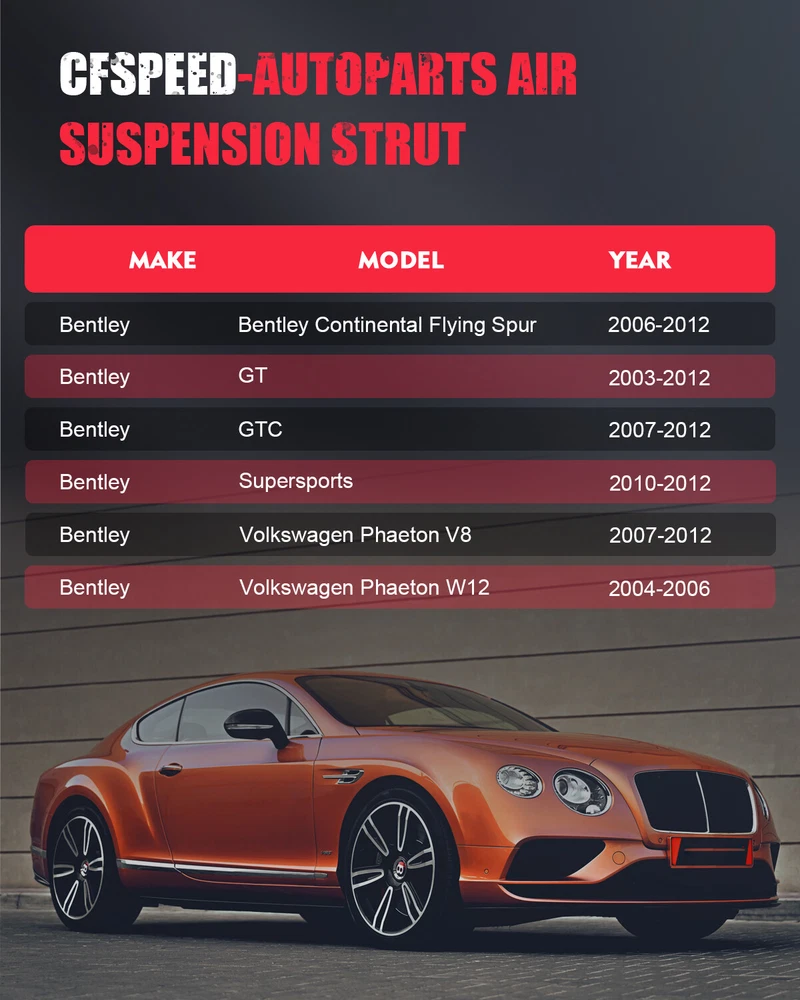 CFSPEED-AUTOPARTS AIR SUSPENSION STRUT

| MAKE | MODEL | YEAR |
|---|---|---|
| Bentley | Bentley Continental Flying Spur | 2006-2012 |
| Bentley | GT | 2003-2012 |
| Bentley | GTC | 2007-2012 |
| Bentley | Supersports | 2010-2012 |
| Bentley | Volkswagen Phaeton V8 | 2007-2012 |
| Bentley | Volkswagen Phaeton W12 | 2004-2006 |